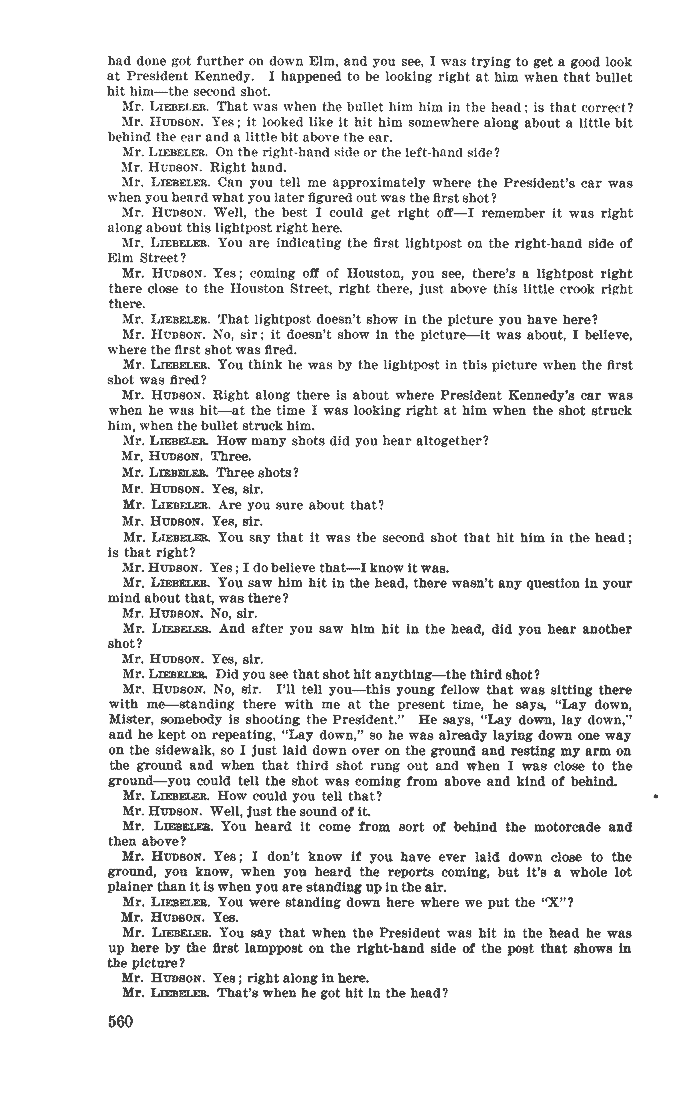 had done got further on down Elm, and you see, I was trying to get a good look at President Kennedy. I happened to be looking right at him when that bullet hit him—the second shot.

Mr. LIEBELER. That was when the bullet him him in the head; is that correct?

Mr. HUDSON. Yes; it looked like it hit him somewhere along about a little bit behind the ear and a little bit above the ear.

Mr. LIEBELER. On the right-hand side or the left-hand side?

Mr. HUDSON. Right hand.

Mr. LIEBELER. Can you tell me approximately where the President's car was when you heard what you later figured out was the first shot?

Mr. HUDSON. Well, the best I could get right off—I remember it was right along about this lightpost right here.

Mr. LIEBELER. You are indicating the first lightpost on the right-hand side of Elm Street?

Mr. HUDSON. Yes; coming off of Houston, you see, there's a lightpost right there close to the Houston Street, right there, just above this little crook right there.

Mr. LIEBELER. That lightpost doesn't show in the picture you have here?

Mr. HUDSON. No, sir; it doesn't show in the picture—it was about, I believe, where the first shot was fired.

Mr. LIEBELER. You think he was by the lightpost in this picture when the first shot was fired?

Mr. HUDSON. Right along there is about where President Kennedy's car was when he was hit—at the time I was looking right at him when the shot struck him, when the bullet struck him.

Mr. LIEBELER. How many shots did you hear altogether?

Mr. HUDSON. Three.

Mr. LIEBELER. Three shots?

Mr. HUDSON. Yes, sir.

Mr. LIEBELER. Are you sure about that?

Mr. HUDSON. Yes, sir.

Mr. LIEBELER. You say that it was the second shot that hit him in the head; is that right?

Mr. HUDSON. Yes; I do believe that—I know it was.

Mr. LIEBELER. You saw him hit in the head, there wasn't any question in your mind about that, was there?

Mr. HUDSON. No, sir.

Mr. LIEBELER. And after you saw him hit in the head, did you hear another shot?

Mr. HUDSON. Yes, sir.

Mr. LIEBELER. Did you see that shot hit anything—the third shot?

Mr. HUDSON. No, sir. I'll tell you—this young fellow that was sitting there with me—standing there with me at the present time, he says, "Lay down, Mister, somebody is shooting the President." He says, "Lay down, lay down," and he kept on repeating, "Lay down," so he was already laying down one way on the sidewalk, so I just laid down over on the ground and resting my arm on the ground and when that third shot rung out and when I was close to the ground—you could tell the shot was coming from above and kind of behind.

Mr. LIEBELER. How could you tell that?

Mr. HUDSON. Well, just the sound of it.

Mr. LIEBELER. You heard it come from sort of behind the motorcade and then above?

Mr. HUDSON. Yes; I don't know if you have ever laid down close to the ground, you know, when you heard the reports coming, but it's a whole lot plainer than it is when you are standing up in the air.

Mr. LIEBELER. You were standing down here where we put the "X"?

Mr. HUDSON. Yes.

Mr. LIEBELER. You say that when the President was hit in the head he was up here by the first lamppost on the right-hand side of the post that shows in the picture?

Mr. HUDSON. Yes; right along in here.

Mr. LIEBELER. That's when he got hit in the head?

560